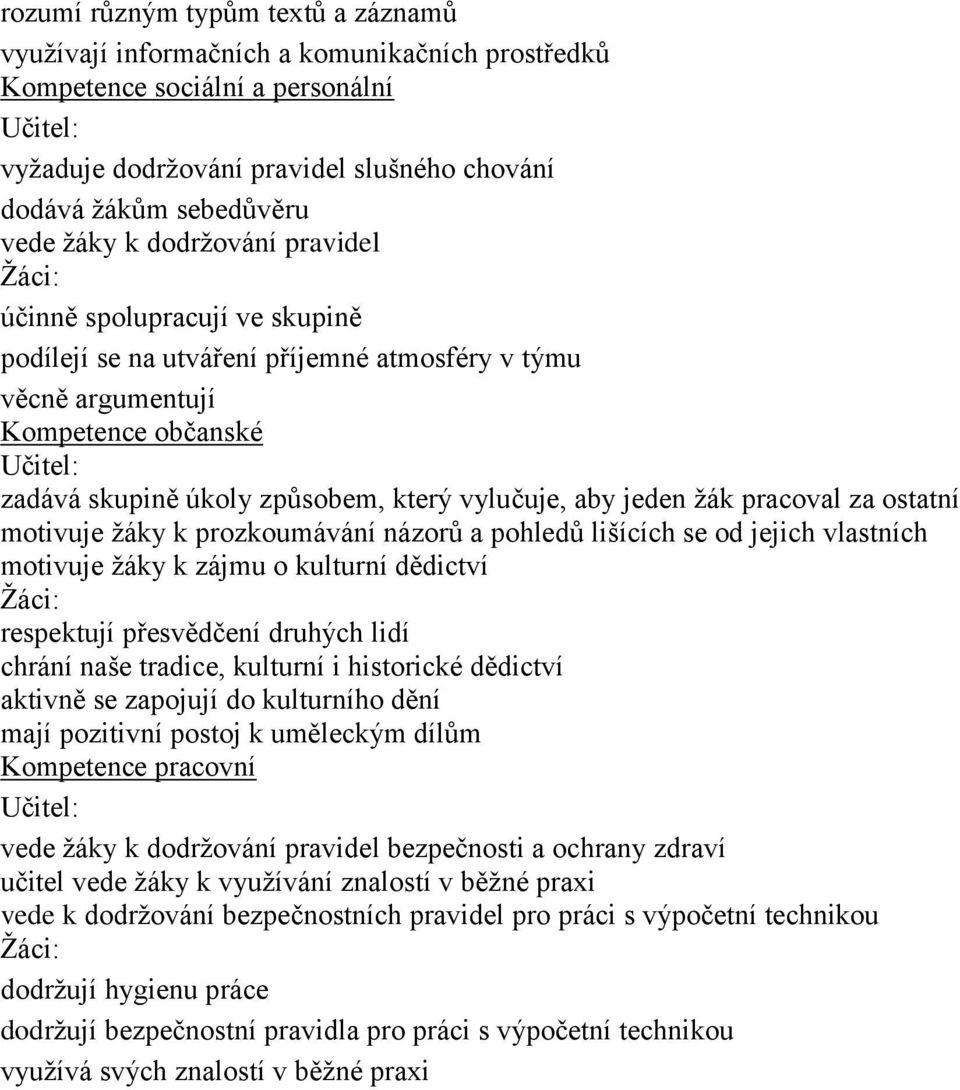 rozumí různým typům textů a záznamů
využívají informačních a komunikačních prostředků
Kompetence sociální a personální
Učitel:
vyžaduje dodržování pravidel slušného chování
dodává žákům sebedůvěru
vede žáky k dodržování pravidel
Žáci:
účinně spolupracují ve skupině
podílejí se na utváření příjemné atmosféry v týmu
věcně argumentují
Kompetence občanské
Učitel:
zadává skupině úkoly způsobem, který vylučuje, aby jeden žák pracoval za ostatní
motivuje žáky k prozkoumávání názorů a pohledů lišících se od jejich vlastních
motivuje žáky k zájmu o kulturní dědictví
Žáci:
respektují přesvědčení druhých lidí
chrání naše tradice, kulturní i historické dědictví
aktivně se zapojují do kulturního dění
mají pozitivní postoj k uměleckým dílům
Kompetence pracovní
Učitel:
vede žáky k dodržování pravidel bezpečnosti a ochrany zdraví
učitel vede žáky k využívání znalostí v běžné praxi
vede k dodržování bezpečnostních pravidel pro práci s výpočetní technikou
Žáci:
dodržují hygienu práce
dodržují bezpečnostní pravidla pro práci s výpočetní technikou
využívá svých znalostí v běžné praxi